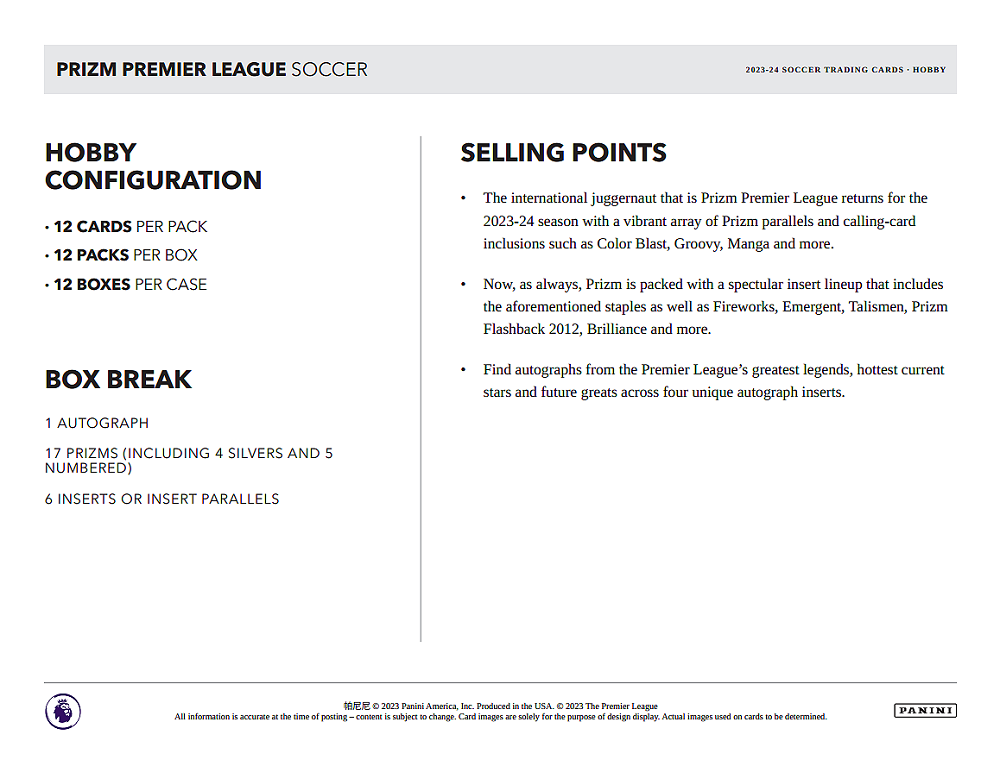 PRIZM PREMIER LEAGUE SOCCER

2023-24 SOCCER TRADING CARDS · HOBBY

HOBBY CONFIGURATION

· 12 CARDS PER PACK
· 12 PACKS PER BOX
· 12 BOXES PER CASE

BOX BREAK

1 AUTOGRAPH

17 PRIZMS (INCLUDING 4 SILVERS AND 5 NUMBERED)

6 INSERTS OR INSERT PARALLELS

SELLING POINTS

• The international juggernaut that is Prizm Premier League returns for the 2023-24 season with a vibrant array of Prizm parallels and calling-card inclusions such as Color Blast, Groovy, Manga and more.

• Now, as always, Prizm is packed with a spectular insert lineup that includes the aforementioned staples as well as Fireworks, Emergent, Talismen, Prizm Flashback 2012, Brilliance and more.

• Find autographs from the Premier League's greatest legends, hottest current stars and future greats across four unique autograph inserts.

帕尼尼 © 2023 Panini America, Inc. Produced in the USA. © 2023 The Premier League
All information is accurate at the time of posting – content is subject to change. Card images are solely for the purpose of design display. Actual images used on cards to be determined.

PANINI